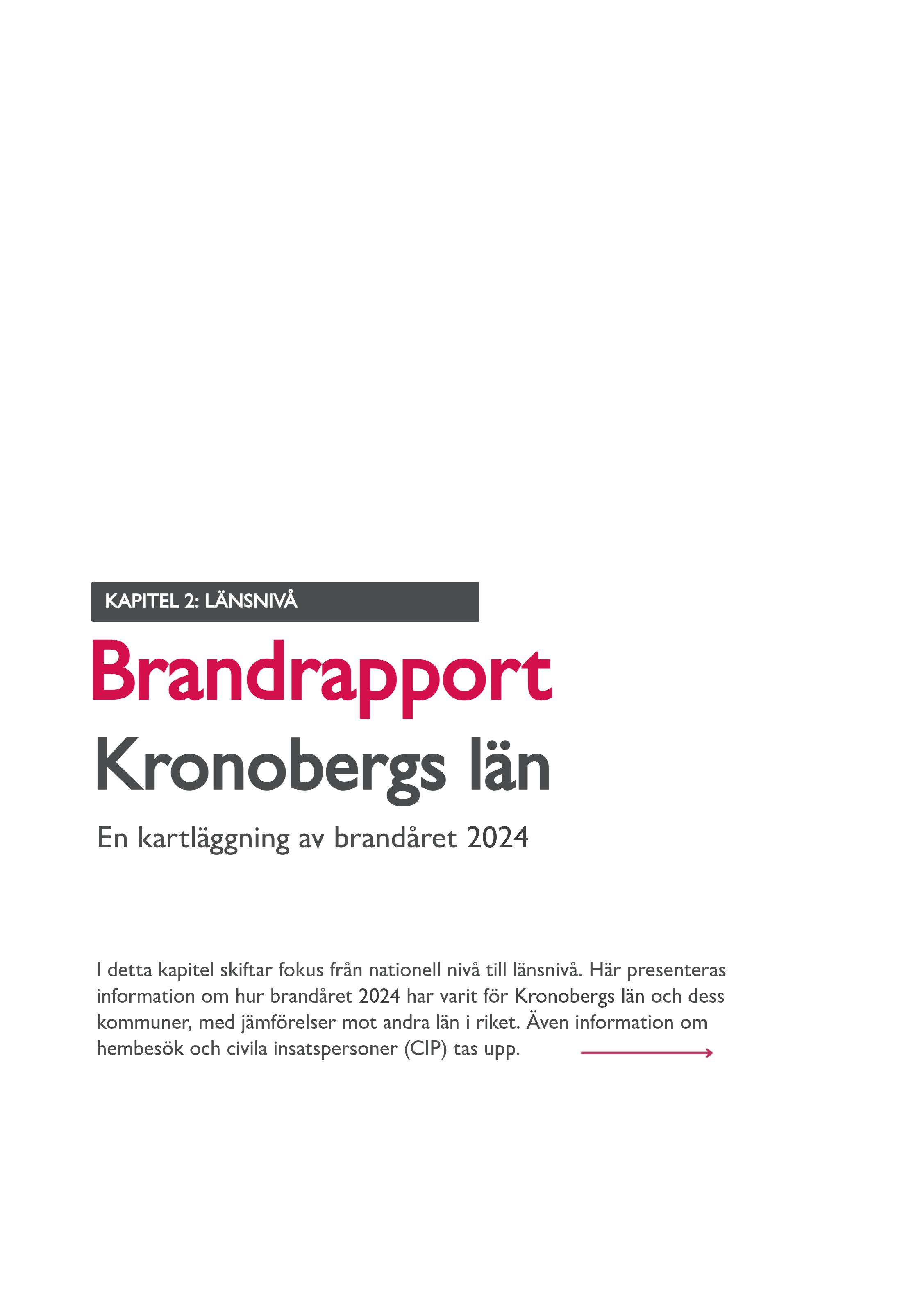 KAPITEL 2: LÄNSNIVÅ

Brandrapport

Kronobergs län

En kartläggning av brandåret 2024

I detta kapitel skiftar fokus från nationell nivå till länsnivå. Här presenteras information om hur brandåret 2024 har varit för Kronobergs län och dess kommuner, med jämförelser mot andra län i riket. Även information om hembesök och civila insatspersoner (CIP) tas upp.